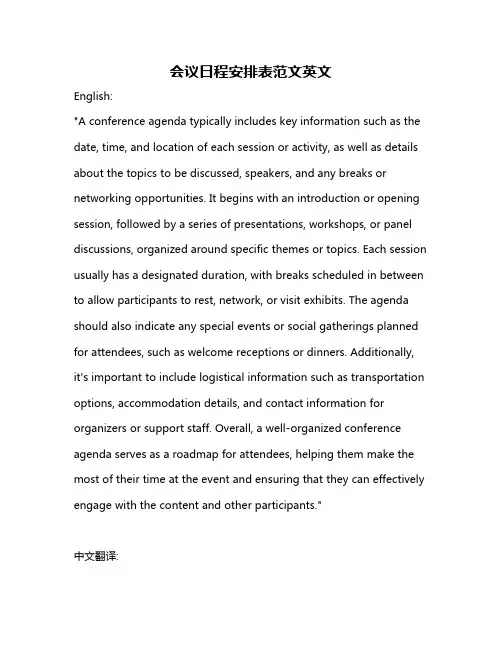 会议日程安排表范文英文

English:

"A conference agenda typically includes key information such as the date, time, and location of each session or activity, as well as details about the topics to be discussed, speakers, and any breaks or networking opportunities. It begins with an introduction or opening session, followed by a series of presentations, workshops, or panel discussions, organized around specific themes or topics. Each session usually has a designated duration, with breaks scheduled in between to allow participants to rest, network, or visit exhibits. The agenda should also indicate any special events or social gatherings planned for attendees, such as welcome receptions or dinners. Additionally, it's important to include logistical information such as transportation options, accommodation details, and contact information for organizers or support staff. Overall, a well-organized conference agenda serves as a roadmap for attendees, helping them make the most of their time at the event and ensuring that they can effectively engage with the content and other participants."

中文翻译: